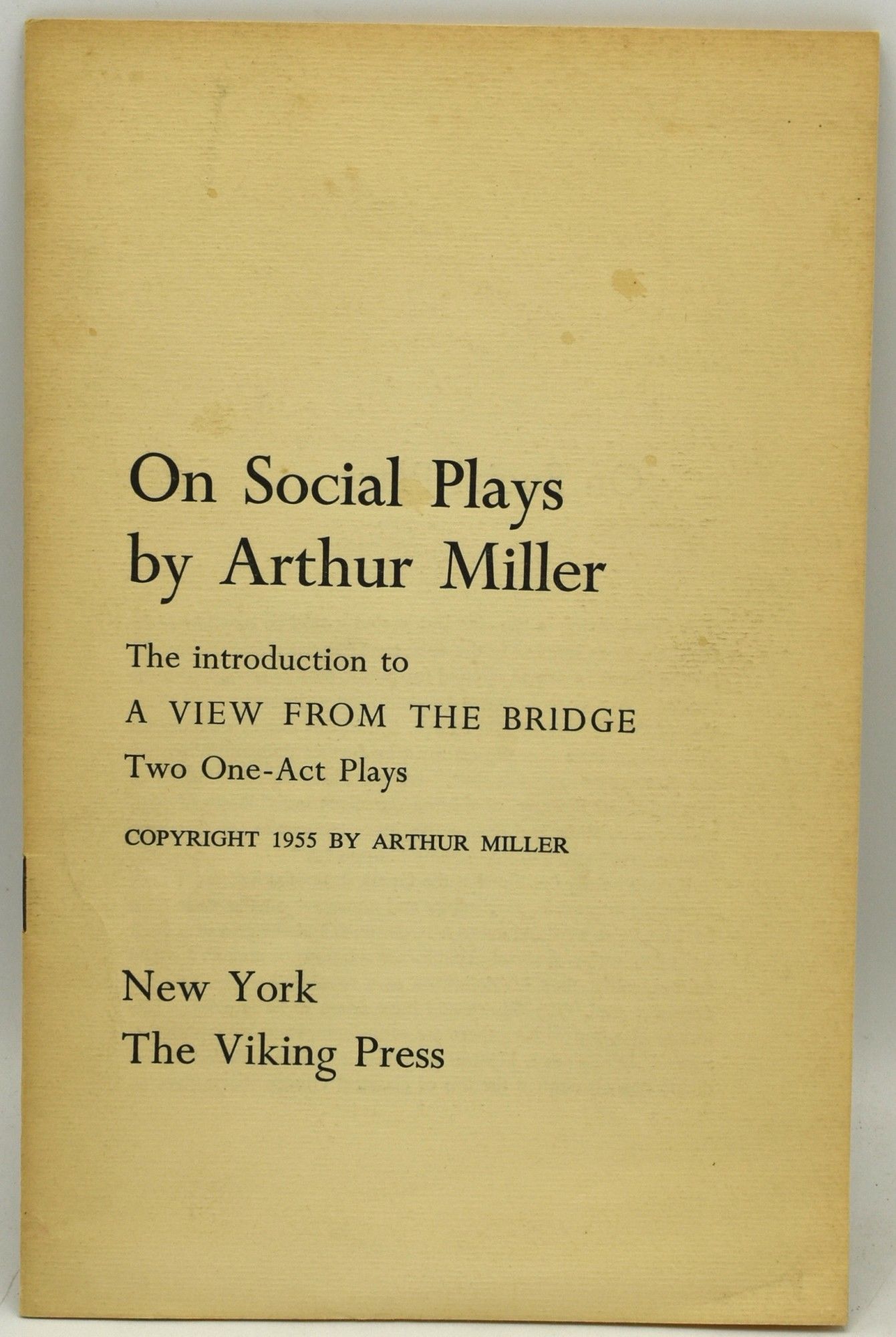 On Social Plays
by Arthur Miller

The introduction to
A VIEW FROM THE BRIDGE
Two One-Act Plays

COPYRIGHT 1955 BY ARTHUR MILLER

New York
The Viking Press